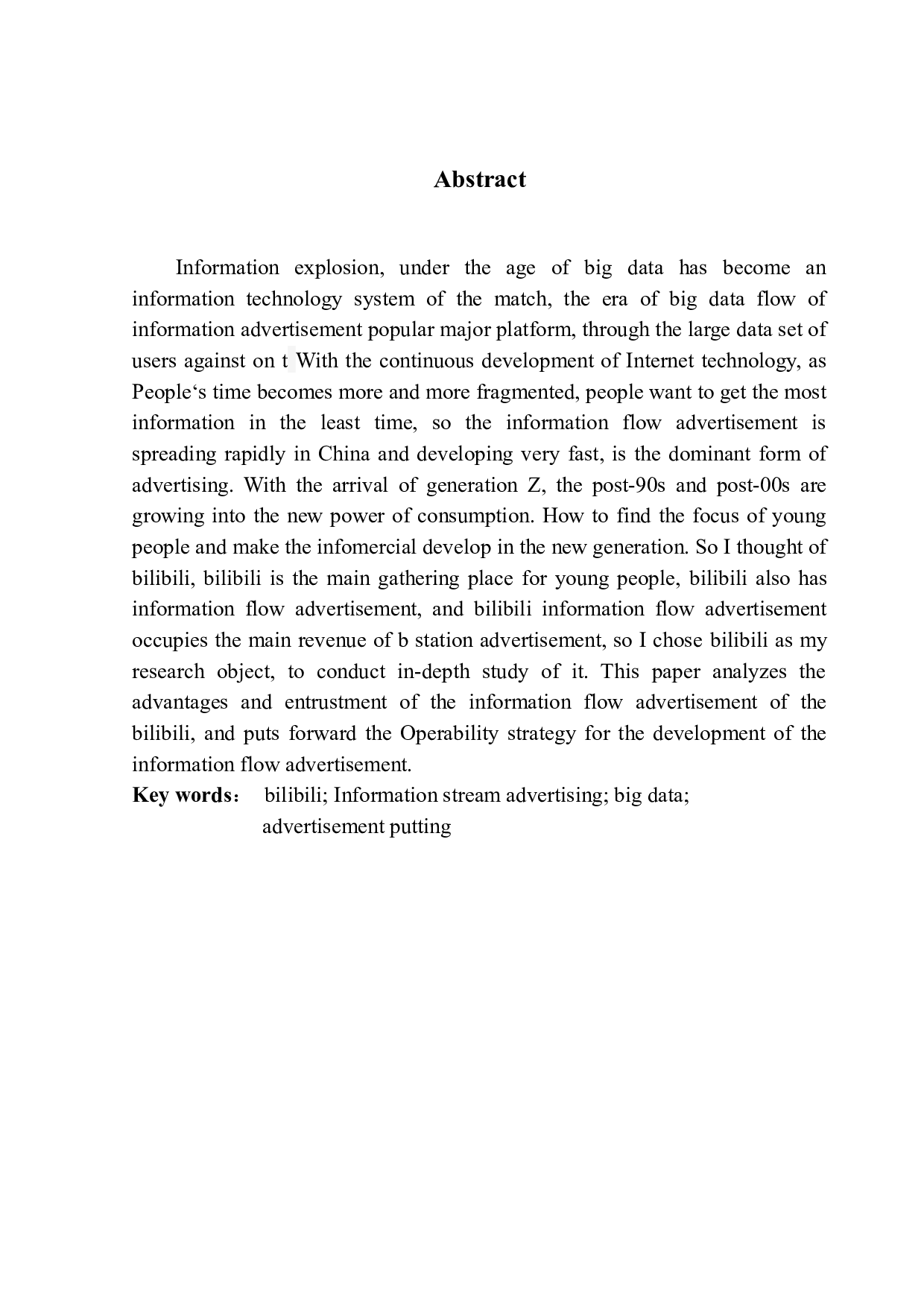 Abstract

Information explosion, under the age of big data has become an information technology system of the match, the era of big data flow of information advertisement popular major platform, through the large data set of users against on t With the continuous development of Internet technology, as People‘s time becomes more and more fragmented, people want to get the most information in the least time, so the information flow advertisement is spreading rapidly in China and developing very fast, is the dominant form of advertising. With the arrival of generation Z, the post-90s and post-00s are growing into the new power of consumption. How to find the focus of young people and make the infomercial develop in the new generation. So I thought of bilibili, bilibili is the main gathering place for young people, bilibili also has information flow advertisement, and bilibili information flow advertisement occupies the main revenue of b station advertisement, so I chose bilibili as my research object, to conduct in-depth study of it. This paper analyzes the advantages and entrustment of the information flow advertisement of the bilibili, and puts forward the Operability strategy for the development of the information flow advertisement.

Key words： bilibili; Information stream advertising; big data; advertisement putting